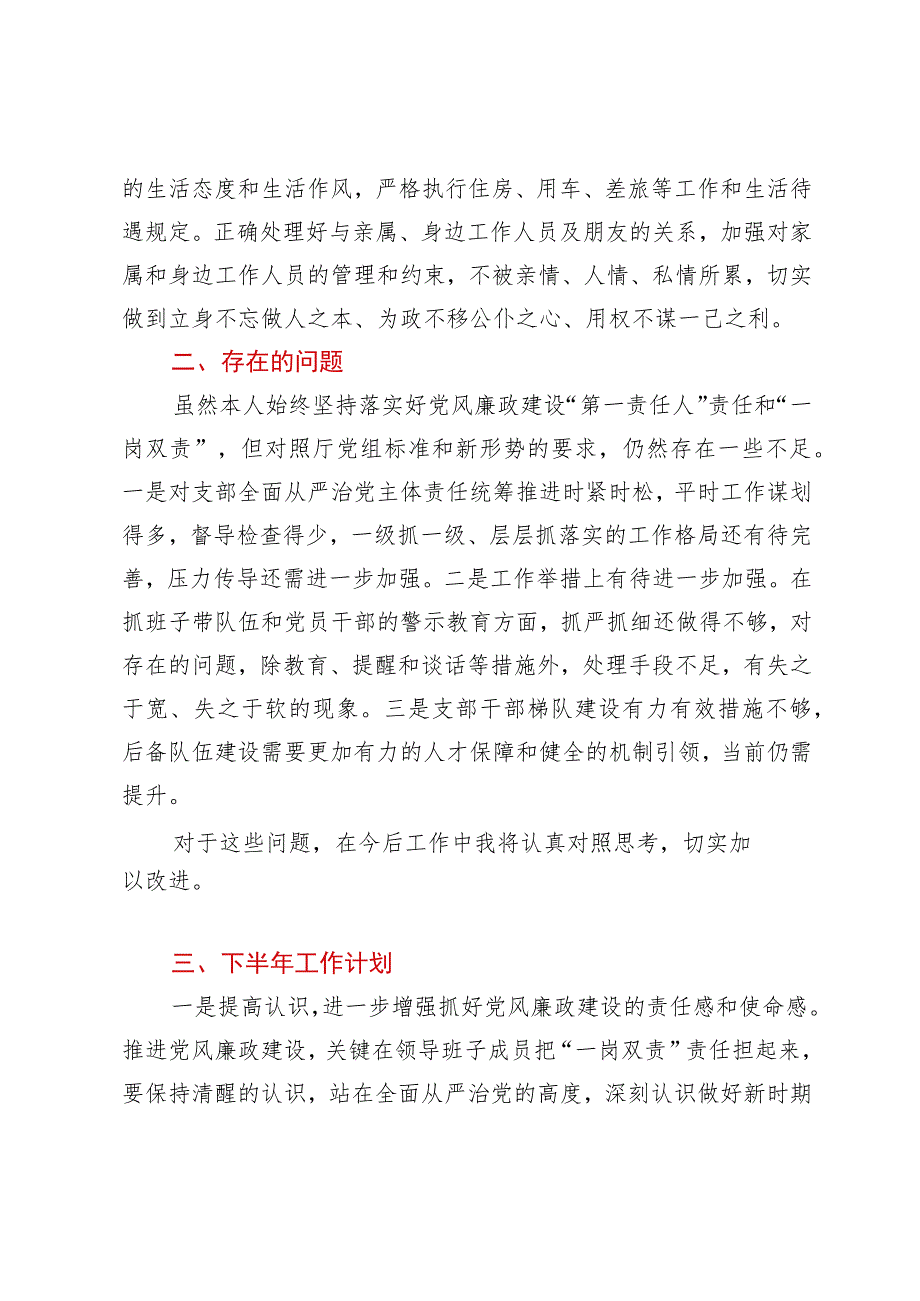 的生活态度和生活作风，严格执行住房、用车、差旅等工作和生活待遇规定。正确处理好与亲属、身边工作人员及朋友的关系，加强对家属和身边工作人员的管理和约束，不被亲情、人情、私情所累，切实做到立身不忘做人之本、为政不移公仆之心、用权不谋一己之利。

二、存在的问题

虽然本人始终坚持落实好党风廉政建设“第一责任人”责任和“一岗双责”，但对照厅党组标准和新形势的要求，仍然存在一些不足。一是对支部全面从严治党主体责任统筹推进时紧时松，平时工作谋划得多，督导检查得少，一级抓一级、层层抓落实的工作格局还有待完善，压力传导还需进一步加强。二是工作举措上有待进一步加强。在抓班子带队伍和党员干部的警示教育方面，抓严抓细还做得不够，对存在的问题，除教育、提醒和谈话等措施外，处理手段不足，有失之于宽、失之于软的现象。三是支部干部梯队建设有力有效措施不够，后备队伍建设需要更加有力的人才保障和健全的机制引领，当前仍需提升。

对于这些问题，在今后工作中我将认真对照思考，切实加以改进。

三、下半年工作计划

一是提高认识，进一步增强抓好党风廉政建设的责任感和使命感。推进党风廉政建设，关键在领导班子成员把“一岗双责”责任担起来，要保持清醒的认识，站在全面从严治党的高度，深刻认识做好新时期